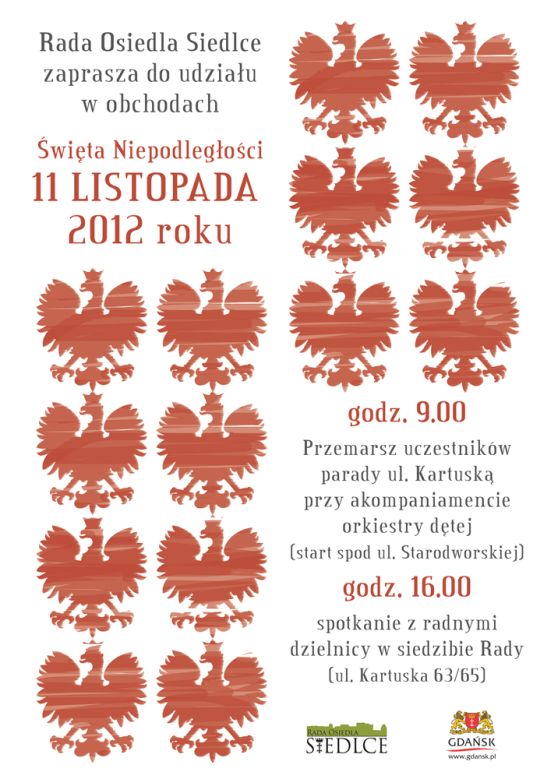 Rada Osiedla Siedlce zaprasza do udziału w obchodach

Święta Niepodległości
11 LISTOPADA
2012 roku

godz. 9.00

Przemarsz uczestników parady ul. Kartuską przy akompaniamencie orkiestry dętej
(start spod ul. Starodworskiej)

godz. 16.00

spotkanie z radnymi dzielnicy w siedzibie Rady
(ul. Kartuska 63/65)

RADA OSIEDLA
SIEDLCE

GDAŃSK
www.gdansk.pl